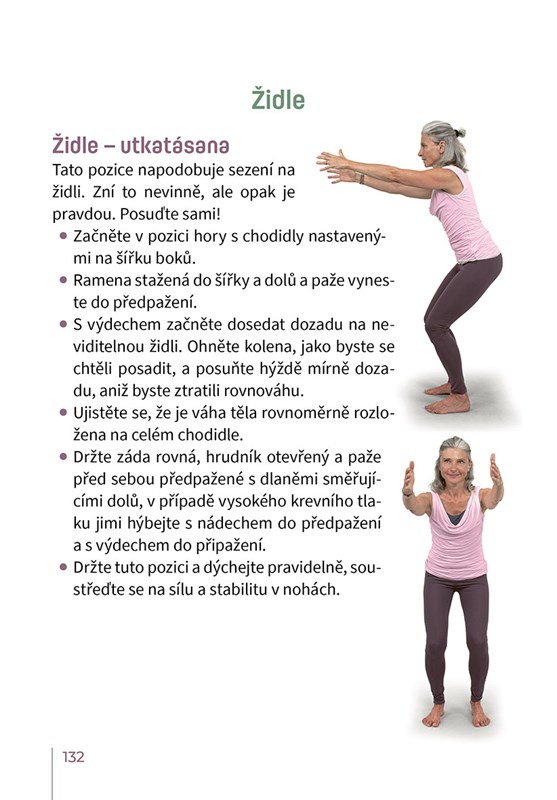 Židle

Židle – utkatásana

Tato pozice napodobuje sezení na židli. Zní to nevinně, ale opak je pravdou. Posuďte sami!

• Začněte v pozici hory s chodidly nastavenými na šířku boků.
• Ramena stažená do šířky a dolů a paže vyneste do předpažení.
• S výdechem začněte dosedat dozadu na neviditelnou židli. Ohněte kolena, jako byste se chtěli posadit, a posuňte hýždě mírně dozadu, aniž byste ztratili rovnováhu.
• Ujistěte se, že je váha těla rovnoměrně rozložena na celém chodidle.
• Držte záda rovná, hrudník otevřený a paže před sebou předpažené s dlaněmi směřujícími dolů, v případě vysokého krevního tlaku jimi hýbejte s nádechem do předpažení a s výdechem do připažení.
• Držte tuto pozici a dýchejte pravidelně, soustřeďte se na sílu a stabilitu v nohách.

132